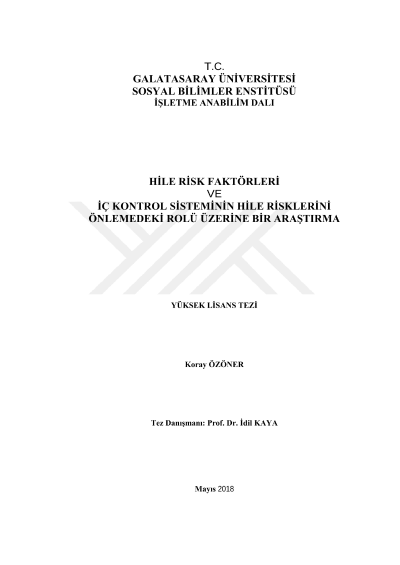 T.C.
GALATASARAY ÜNİVERSİTESİ
SOSYAL BİLİMLER ENSTİTÜSÜ
İŞLETME ANABİLİM DALI

HİLE RİSK FAKTÖRLERİ
VE
İÇ KONTROL SİSTEMİNİN HİLE RİSKLERİNİ ÖNLEMEDEKİ ROLÜ ÜZERİNE BİR ARAŞTIRMA

YÜKSEK LİSANS TEZİ

Koray ÖZÖNER

Tez Danışmanı: Prof. Dr. İdil KAYA

Mayıs 2018